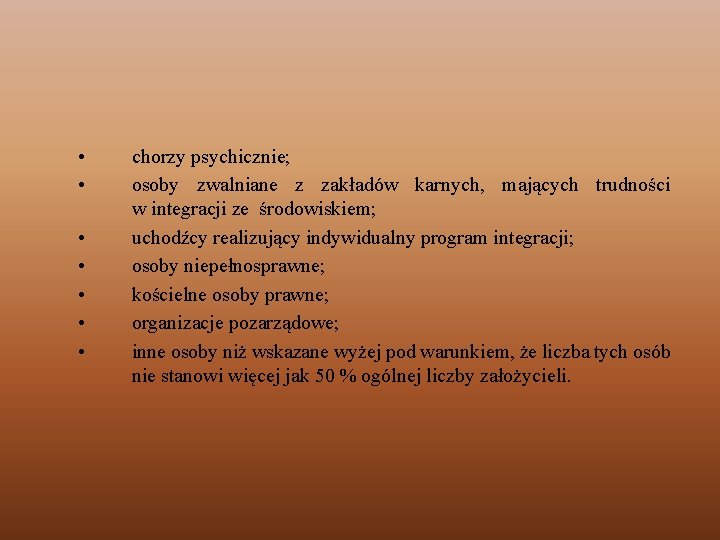 • chorzy psychicznie;
• osoby zwalniane z zakładów karnych, mających trudności w integracji ze środowiskiem;
• uchodźcy realizujący indywidualny program integracji;
• osoby niepełnosprawne;
• kościelne osoby prawne;
• organizacje pozarządowe;
• inne osoby niż wskazane wyżej pod warunkiem, że liczba tych osób nie stanowi więcej jak 50 % ogólnej liczby założycieli.